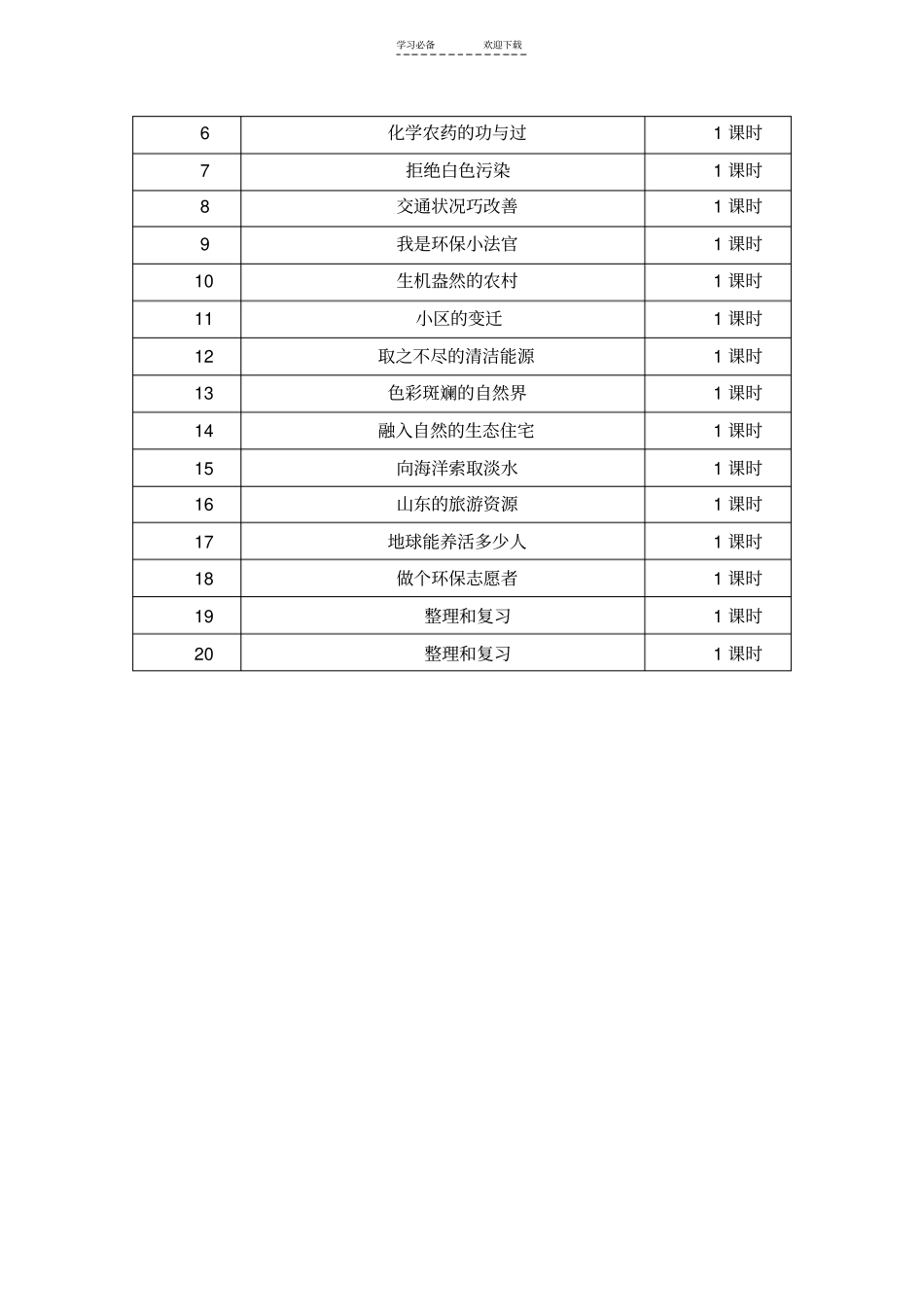 学习必备　　欢迎下载

| 6 | 化学农药的功与过 | 1 课时 |
|---|---|---|
| 7 | 拒绝白色污染 | 1 课时 |
| 8 | 交通状况巧改善 | 1 课时 |
| 9 | 我是环保小法官 | 1 课时 |
| 10 | 生机盎然的农村 | 1 课时 |
| 11 | 小区的变迁 | 1 课时 |
| 12 | 取之不尽的清洁能源 | 1 课时 |
| 13 | 色彩斑斓的自然界 | 1 课时 |
| 14 | 融入自然的生态住宅 | 1 课时 |
| 15 | 向海洋索取淡水 | 1 课时 |
| 16 | 山东的旅游资源 | 1 课时 |
| 17 | 地球能养活多少人 | 1 课时 |
| 18 | 做个环保志愿者 | 1 课时 |
| 19 | 整理和复习 | 1 课时 |
| 20 | 整理和复习 | 1 课时 |